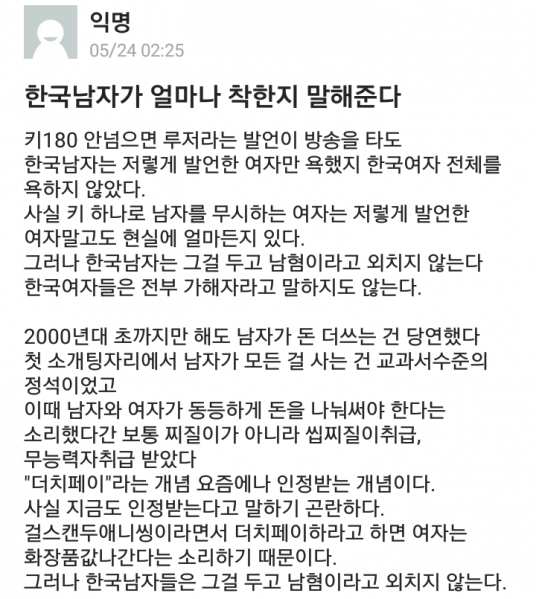 익명
05/24 02:25

한국남자가 얼마나 착한지 말해준다

키180 안넘으면 루저라는 발언이 방송을 타도
한국남자는 저렇게 발언한 여자만 욕했지 한국여자 전체를 욕하지 않았다.
사실 키 하나로 남자를 무시하는 여자는 저렇게 발언한 여자말고도 현실에 얼마든지 있다.
그러나 한국남자는 그걸 두고 남혐이라고 외치지 않는다
한국여자들은 전부 가해자라고 말하지도 않는다.

2000년대 초까지만 해도 남자가 돈 더쓰는 건 당연했다
첫 소개팅자리에서 남자가 모든 걸 사는 건 교과서수준의 정석이었고
이때 남자와 여자가 동등하게 돈을 나눠써야 한다는 소리했다간 보통 찌질이가 아니라 씹찌질이취급, 무능력자취급 받았다
"더치페이"라는 개념 요즘에나 인정받는 개념이다.
사실 지금도 인정받는다고 말하기 곤란하다.
걸스캔두애니씽이라면서 더치페이하라고 하면 여자는 화장품값나간다는 소리하기 때문이다.
그러나 한국남자들은 그걸 두고 남혐이라고 외치지 않는다.